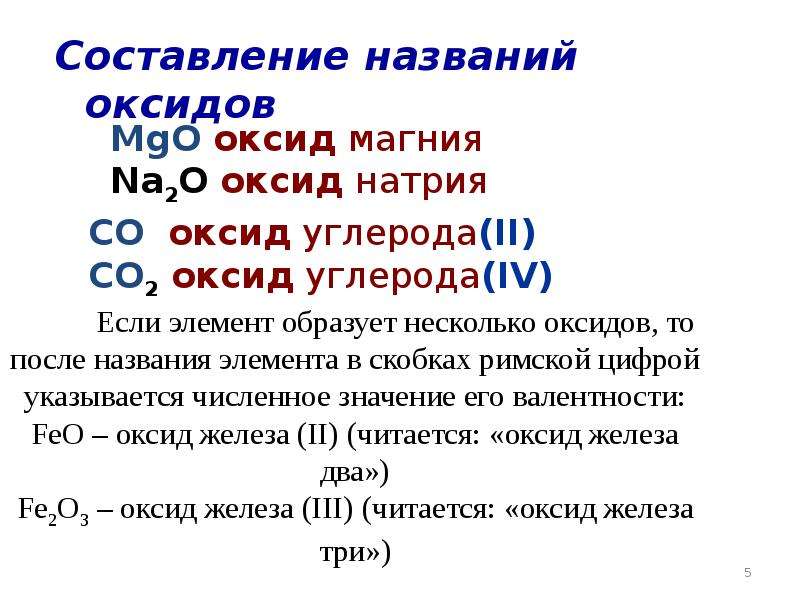 Составление названий оксидов

$MgO$ оксид магния

$Na_2O$ оксид натрия

$CO$ оксид углерода(II)

$CO_2$ оксид углерода(IV)

Если элемент образует несколько оксидов, то после названия элемента в скобках римской цифрой указывается численное значение его валентности:

$FeO$ – оксид железа (II) (читается: «оксид железа два»)

$Fe_2O_3$ – оксид железа (III) (читается: «оксид железа три»)

5